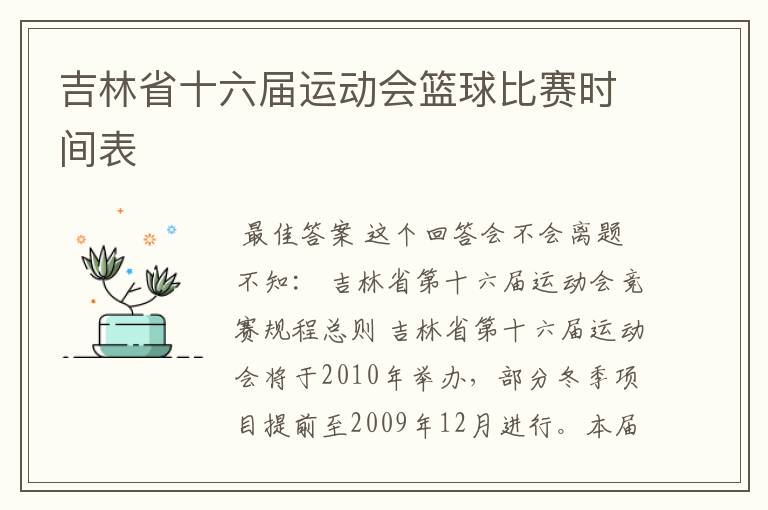 吉林省十六届运动会篮球比赛时间表

最佳答案 这个回答会不会离题不知： 吉林省第十六届运动会竞赛规程总则 吉林省第十六届运动会将于2010年举办，部分冬季项目提前至2009年12月进行。本届